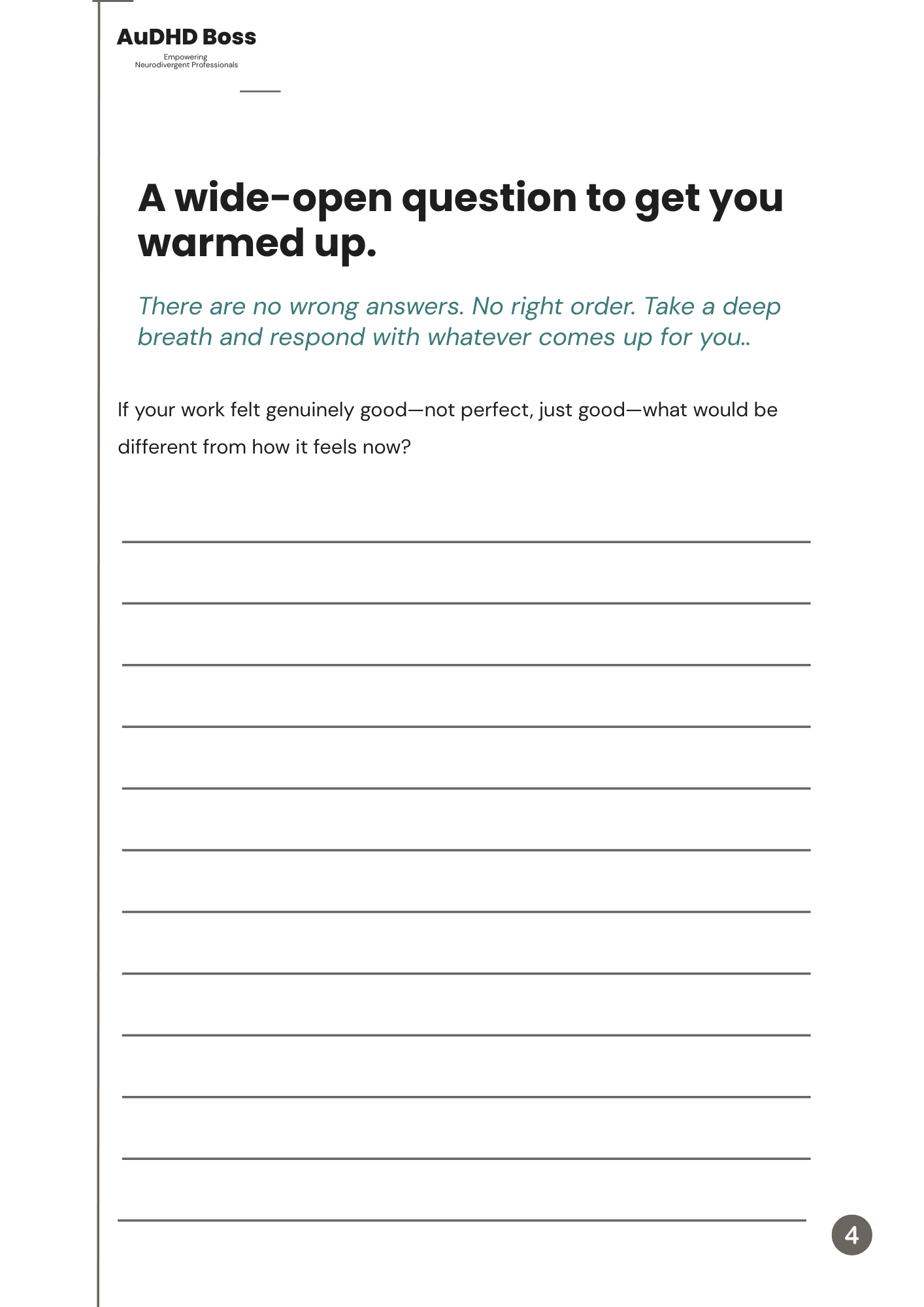 AuDHD Boss
Empowering
Neurodivergent Professionals

A wide-open question to get you warmed up.

There are no wrong answers. No right order. Take a deep breath and respond with whatever comes up for you..

If your work felt genuinely good—not perfect, just good—what would be different from how it feels now?

4